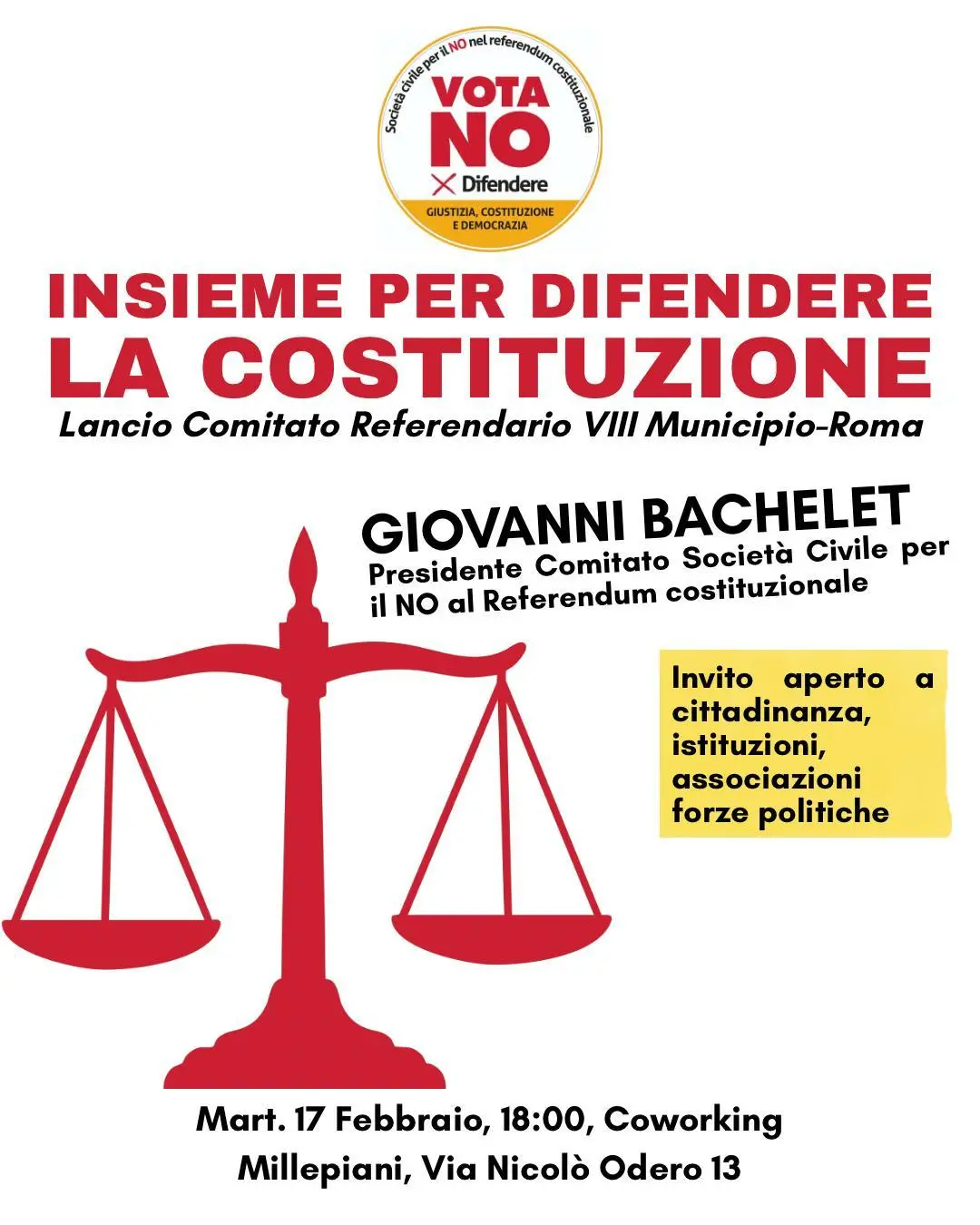 Società civile per il NO nel referendum costituzionale

VOTA NO

Difendere

GIUSTIZIA, COSTITUZIONE E DEMOCRAZIA

INSIEME PER DIFENDERE LA COSTITUZIONE

Lancio Comitato Referendario VIII Municipio-Roma

GIOVANNI BACHELET

Presidente Comitato Società Civile per il NO al Referendum costituzionale

Invito aperto a cittadinanza, istituzioni, associazioni forze politiche

Mart. 17 Febbraio, 18:00, Coworking Millepiani, Via Nicolò Odero 13